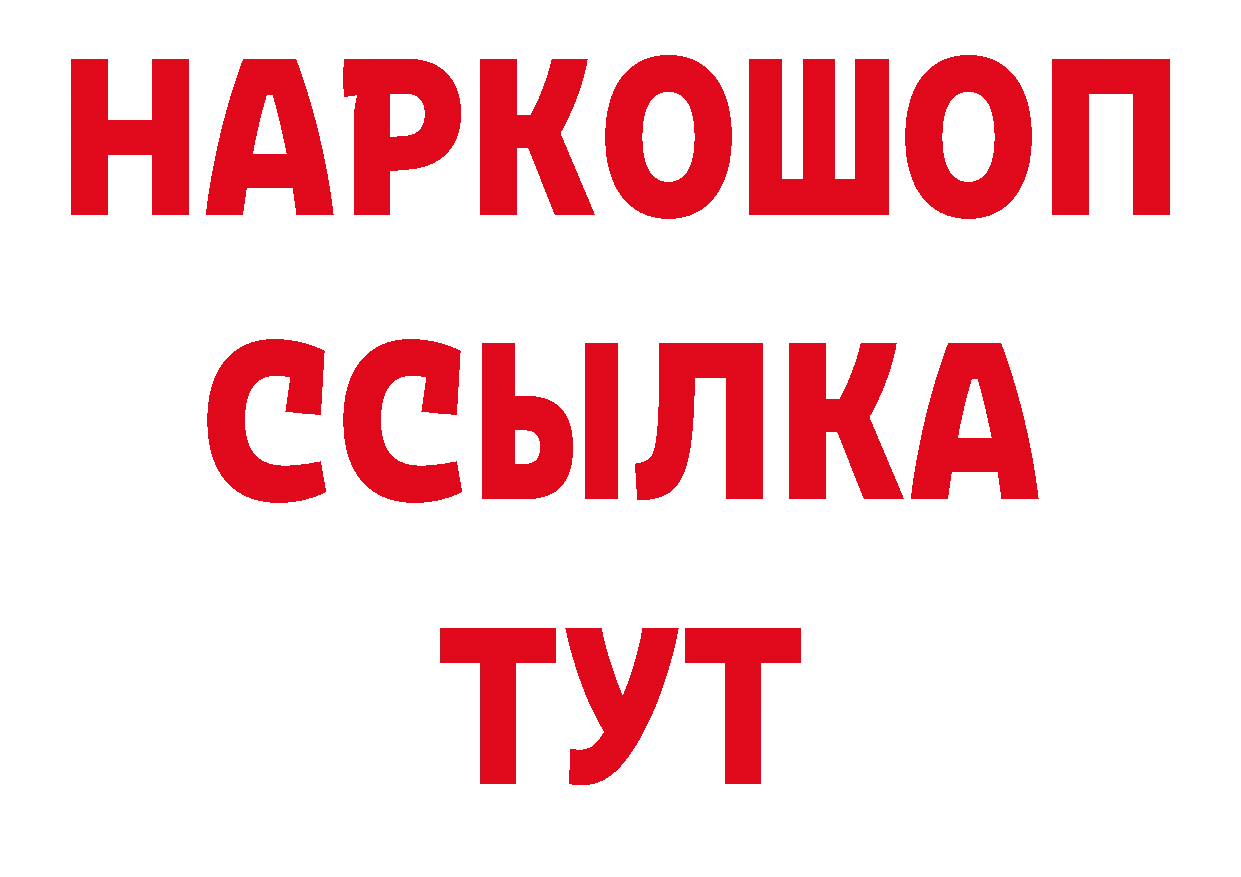 НАРКОШОП
ССЫЛКА
ТУТ